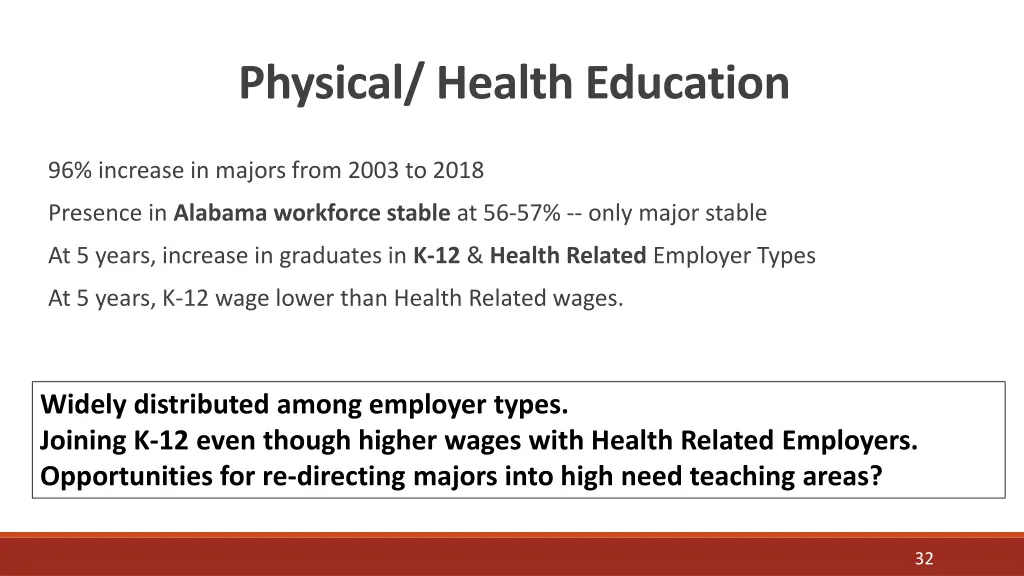 Physical/ Health Education

96% increase in majors from 2003 to 2018

Presence in Alabama workforce stable at 56-57% -- only major stable

At 5 years, increase in graduates in K-12 & Health Related Employer Types

At 5 years, K-12 wage lower than Health Related wages.

Widely distributed among employer types.
Joining K-12 even though higher wages with Health Related Employers.
Opportunities for re-directing majors into high need teaching areas?

32